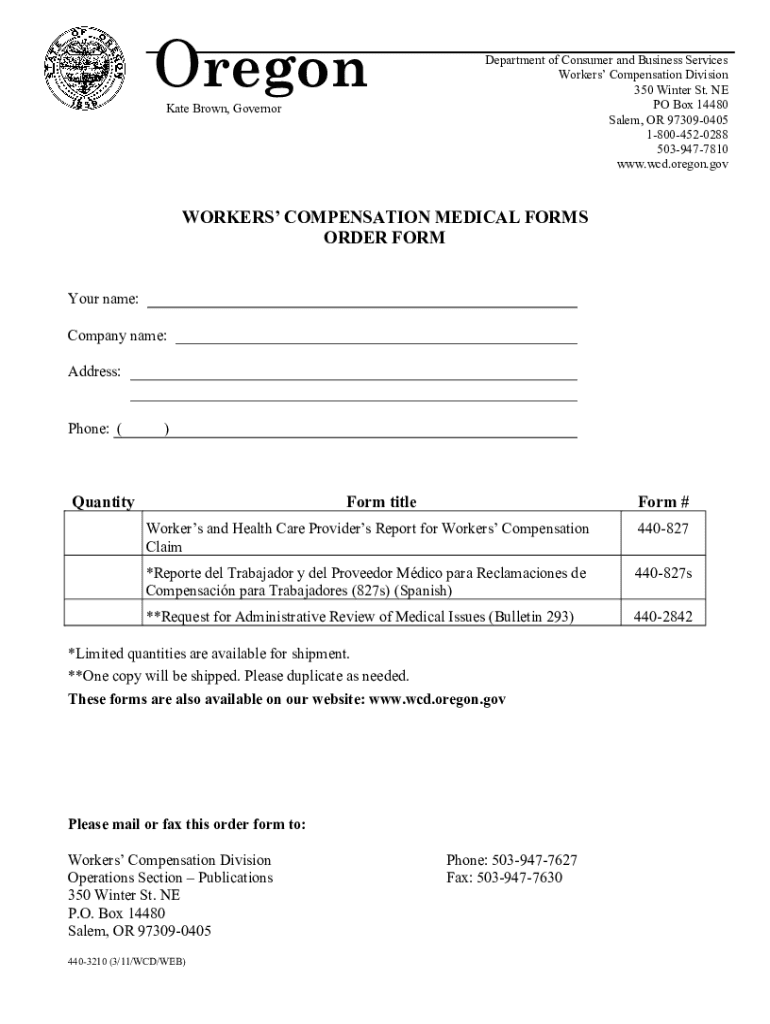 STATE OF OREGON 1859

Oregon

Kate Brown, Governor

Department of Consumer and Business Services
Workers' Compensation Division
350 Winter St. NE
PO Box 14480
Salem, OR 97309-0405
1-800-452-0288
503-947-7810
www.wcd.oregon.gov

WORKERS' COMPENSATION MEDICAL FORMS
ORDER FORM

Your name:

Company name:

Address:

Phone: ( )

| Quantity | Form title | Form # |
|---|---|---|
| | Worker's and Health Care Provider's Report for Workers' Compensation Claim | 440-827 |
| | *Reporte del Trabajador y del Proveedor Médico para Reclamaciones de Compensación para Trabajadores (827s) (Spanish) | 440-827s |
| | **Request for Administrative Review of Medical Issues (Bulletin 293) | 440-2842 |

*Limited quantities are available for shipment.
**One copy will be shipped. Please duplicate as needed.
These forms are also available on our website: www.wcd.oregon.gov

Please mail or fax this order form to:

Workers' Compensation Division
Operations Section – Publications
350 Winter St. NE
P.O. Box 14480
Salem, OR 97309-0405

Phone: 503-947-7627
Fax: 503-947-7630

440-3210 (3/11/WCD/WEB)